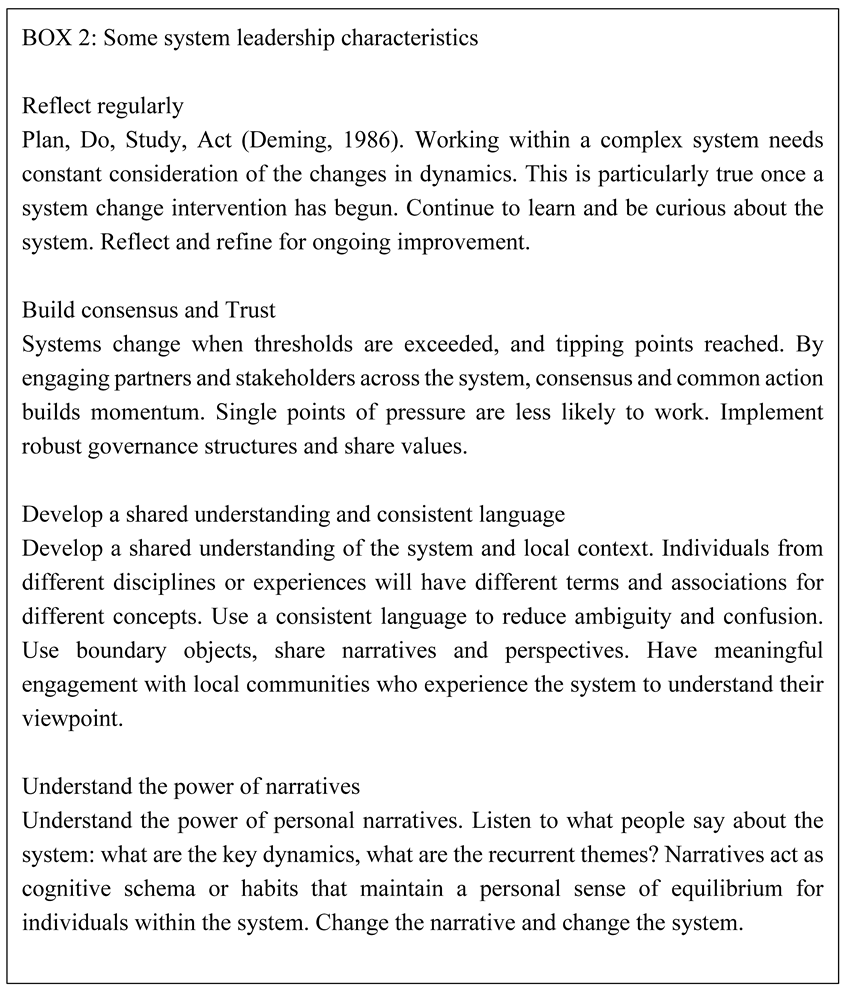 BOX 2: Some system leadership characteristics

Reflect regularly
Plan, Do, Study, Act (Deming, 1986). Working within a complex system needs constant consideration of the changes in dynamics. This is particularly true once a system change intervention has begun. Continue to learn and be curious about the system. Reflect and refine for ongoing improvement.

Build consensus and Trust
Systems change when thresholds are exceeded, and tipping points reached. By engaging partners and stakeholders across the system, consensus and common action builds momentum. Single points of pressure are less likely to work. Implement robust governance structures and share values.

Develop a shared understanding and consistent language
Develop a shared understanding of the system and local context. Individuals from different disciplines or experiences will have different terms and associations for different concepts. Use a consistent language to reduce ambiguity and confusion. Use boundary objects, share narratives and perspectives. Have meaningful engagement with local communities who experience the system to understand their viewpoint.

Understand the power of narratives
Understand the power of personal narratives. Listen to what people say about the system: what are the key dynamics, what are the recurrent themes? Narratives act as cognitive schema or habits that maintain a personal sense of equilibrium for individuals within the system. Change the narrative and change the system.